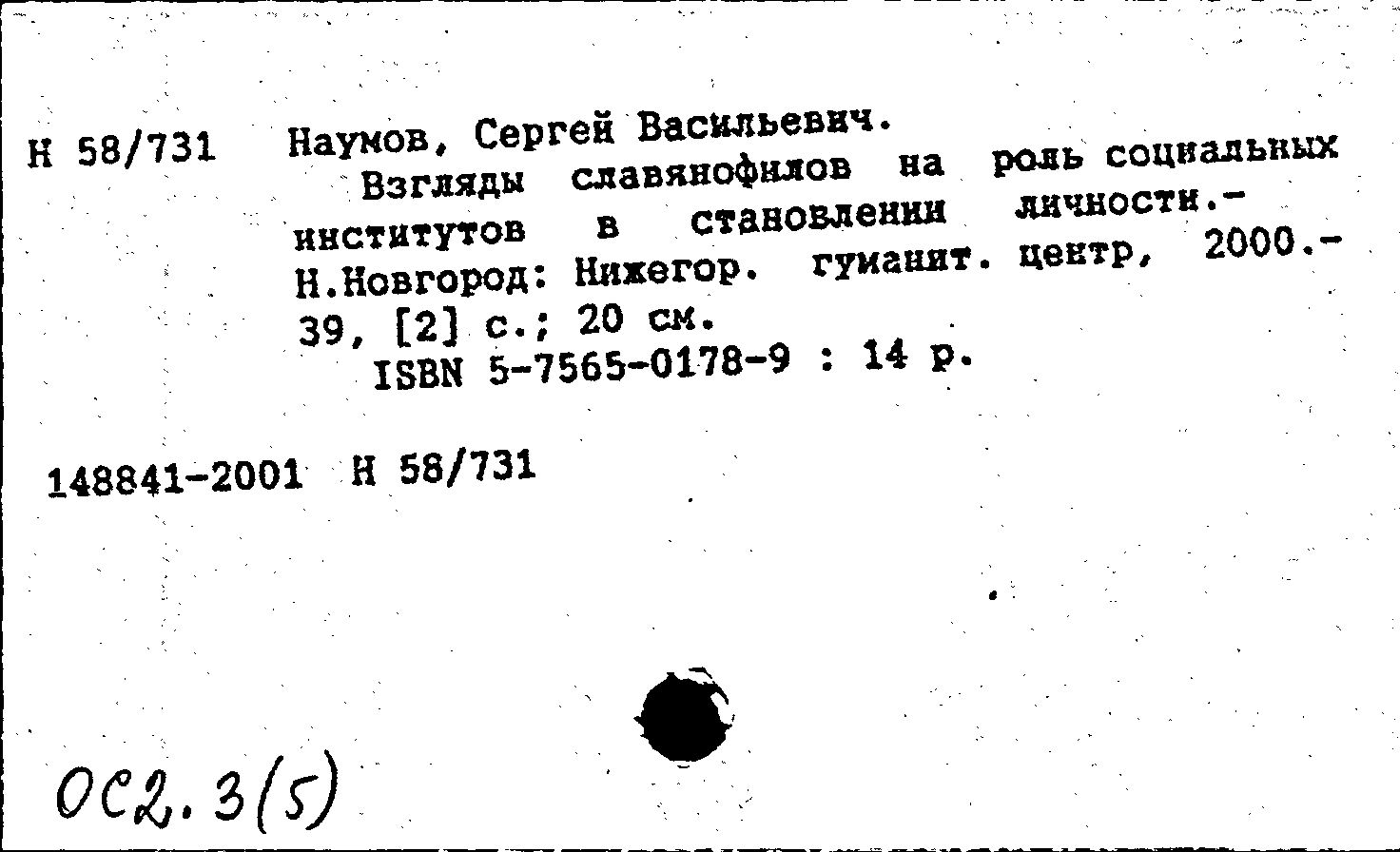 Н 58/731

Наумов, Сергей Васильевич.

Взгляды славянофилов на роль социальных институтов в становлении личности.- Н.Новгород: Нижегор. гуманит. центр, 2000.- 39, [2] с.; 20 см.

ISBN 5-7565-0178-9 : 14 р.

148841-2001 Н 58/731

ОС2.3(5)